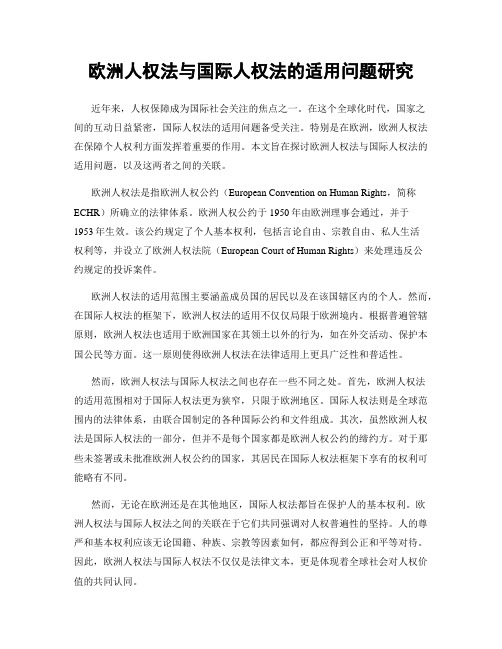 欧洲人权法与国际人权法的适用问题研究

近年来，人权保障成为国际社会关注的焦点之一。在这个全球化时代，国家之间的互动日益紧密，国际人权法的适用问题备受关注。特别是在欧洲，欧洲人权法在保障个人权利方面发挥着重要的作用。本文旨在探讨欧洲人权法与国际人权法的适用问题，以及这两者之间的关联。

欧洲人权法是指欧洲人权公约（European Convention on Human Rights，简称ECHR）所确立的法律体系。欧洲人权公约于1950年由欧洲理事会通过，并于1953年生效。该公约规定了个人基本权利，包括言论自由、宗教自由、私人生活权利等，并设立了欧洲人权法院（European Court of Human Rights）来处理违反公约规定的投诉案件。

欧洲人权法的适用范围主要涵盖成员国的居民以及在该国辖区内的个人。然而，在国际人权法的框架下，欧洲人权法的适用不仅仅局限于欧洲境内。根据普遍管辖原则，欧洲人权法也适用于欧洲国家在其领土以外的行为，如在外交活动、保护本国公民等方面。这一原则使得欧洲人权法在法律适用上更具广泛性和普适性。

然而，欧洲人权法与国际人权法之间也存在一些不同之处。首先，欧洲人权法的适用范围相对于国际人权法更为狭窄，只限于欧洲地区。国际人权法则是全球范围内的法律体系，由联合国制定的各种国际公约和文件组成。其次，虽然欧洲人权法是国际人权法的一部分，但并不是每个国家都是欧洲人权公约的缔约方。对于那些未签署或未批准欧洲人权公约的国家，其居民在国际人权法框架下享有的权利可能略有不同。

然而，无论在欧洲还是在其他地区，国际人权法都旨在保护人的基本权利。欧洲人权法与国际人权法之间的关联在于它们共同强调对人权普遍性的坚持。人的尊严和基本权利应该无论国籍、种族、宗教等因素如何，都应得到公正和平等对待。因此，欧洲人权法与国际人权法不仅仅是法律文本，更是体现着全球社会对人权价值的共同认同。